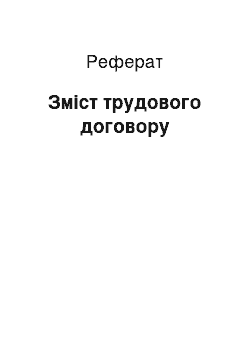 Реферат

Зміст трудового договору